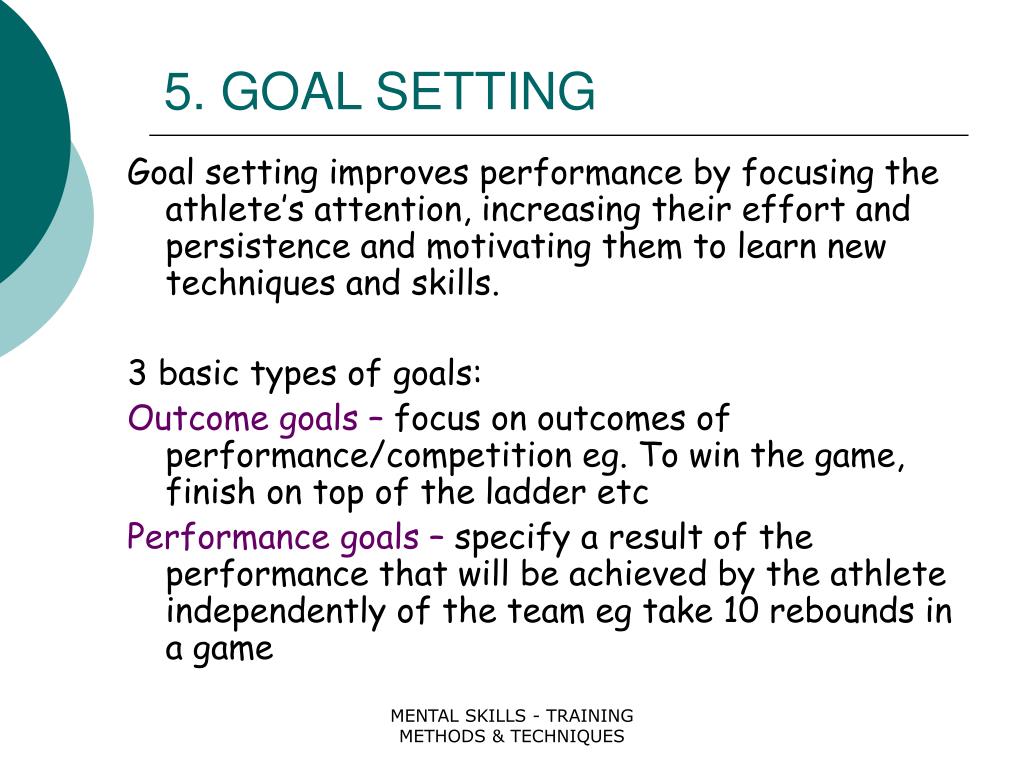 5. GOAL SETTING

Goal setting improves performance by focusing the athlete’s attention, increasing their effort and persistence and motivating them to learn new techniques and skills.

3 basic types of goals:
Outcome goals – focus on outcomes of performance/competition eg. To win the game, finish on top of the ladder etc
Performance goals – specify a result of the performance that will be achieved by the athlete independently of the team eg take 10 rebounds in a game

MENTAL SKILLS - TRAINING METHODS & TECHNIQUES